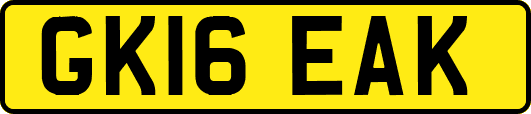 GK16 EAK